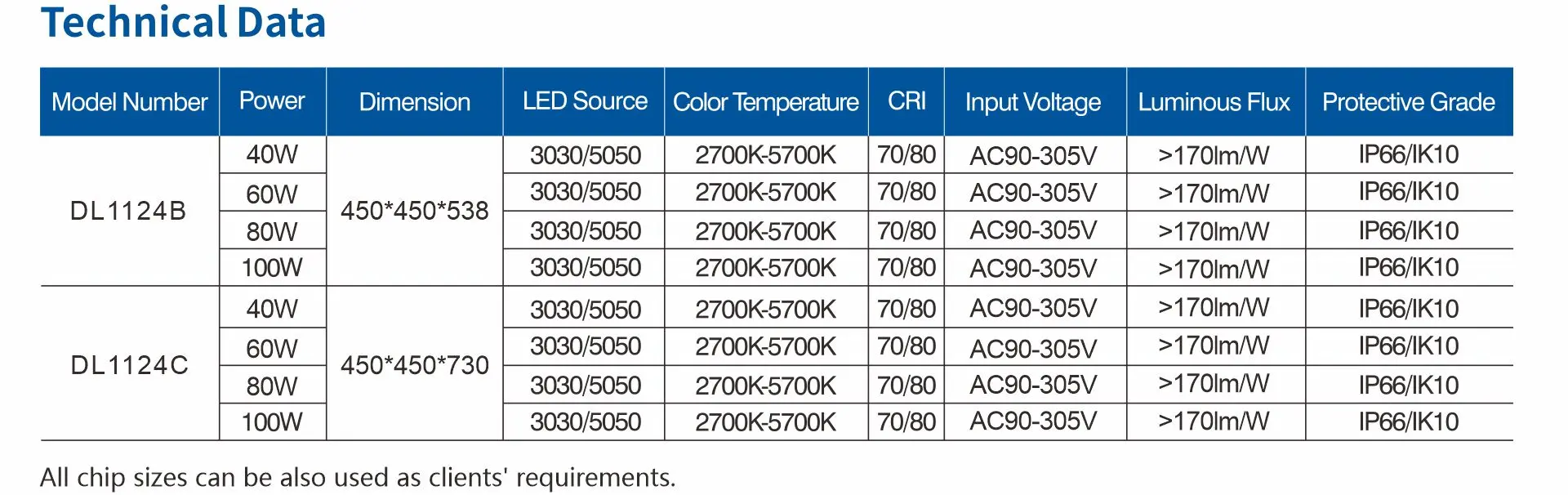 Technical Data

| Model Number | Power | Dimension | LED Source | Color Temperature | CRI | Input Voltage | Luminous Flux | Protective Grade |
|---|---|---|---|---|---|---|---|---|
| DL1124B | 40W | 450*450*538 | 3030/5050 | 2700K-5700K | 70/80 | AC90-305V | >170lm/W | IP66/IK10 |
|  | 60W |  | 3030/5050 | 2700K-5700K | 70/80 | AC90-305V | >170lm/W | IP66/IK10 |
|  | 80W |  | 3030/5050 | 2700K-5700K | 70/80 | AC90-305V | >170lm/W | IP66/IK10 |
|  | 100W |  | 3030/5050 | 2700K-5700K | 70/80 | AC90-305V | >170lm/W | IP66/IK10 |
| DL1124C | 40W | 450*450*730 | 3030/5050 | 2700K-5700K | 70/80 | AC90-305V | >170lm/W | IP66/IK10 |
|  | 60W |  | 3030/5050 | 2700K-5700K | 70/80 | AC90-305V | >170lm/W | IP66/IK10 |
|  | 80W |  | 3030/5050 | 2700K-5700K | 70/80 | AC90-305V | >170lm/W | IP66/IK10 |
|  | 100W |  | 3030/5050 | 2700K-5700K | 70/80 | AC90-305V | >170lm/W | IP66/IK10 |

All chip sizes can be also used as clients' requirements.